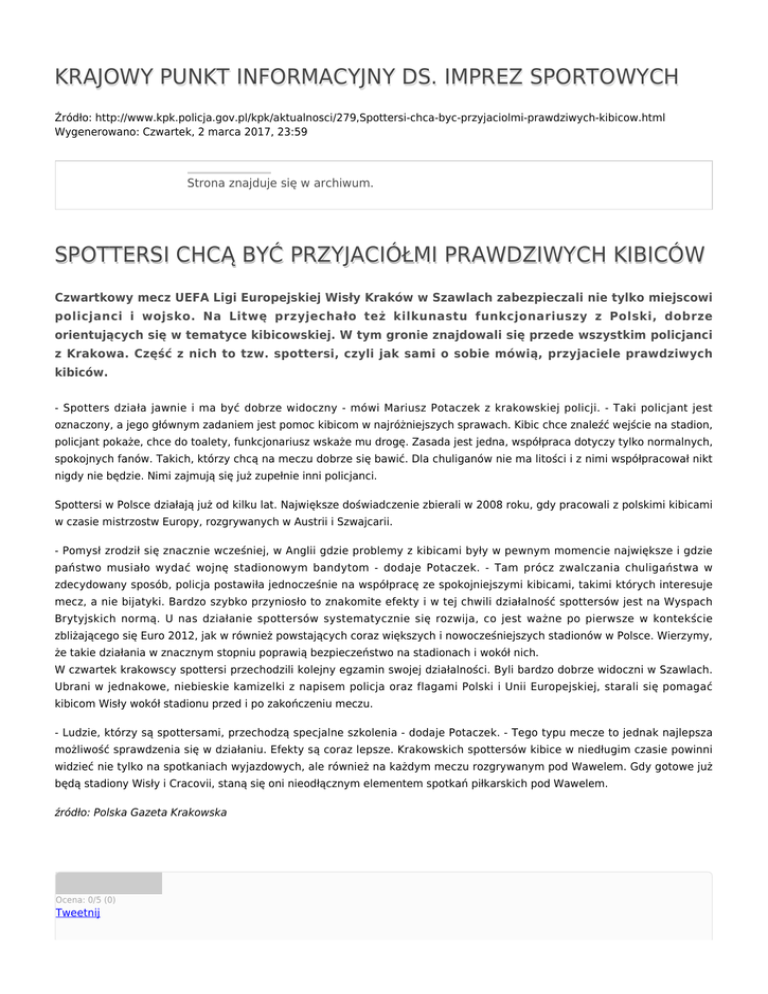 KRAJOWY PUNKT INFORMACYJNY DS. IMPREZ SPORTOWYCH

Źródło: http://www.kpk.policja.gov.pl/kpk/aktualnosci/279,Spottersi-chca-byc-przyjaciolmi-prawdziwych-kibicow.html
Wygenerowano: Czwartek, 2 marca 2017, 23:59

Strona znajduje się w archiwum.

SPOTTERSI CHCĄ BYĆ PRZYJACIÓŁMI PRAWDZIWYCH KIBICÓW

Czwartkowy mecz UEFA Ligi Europejskiej Wisły Kraków w Szawlach zabezpieczali nie tylko miejscowi policjanci i wojsko. Na Litwę przyjechało też kilkunastu funkcjonariuszy z Polski, dobrze orientujących się w tematyce kibicowskiej. W tym gronie znajdowali się przede wszystkim policjanci z Krakowa. Część z nich to tzw. spottersi, czyli jak sami o sobie mówią, przyjaciele prawdziwych kibiców.

- Spotters działa jawnie i ma być dobrze widoczny - mówi Mariusz Potaczek z krakowskiej policji. - Taki policjant jest oznaczony, a jego głównym zadaniem jest pomoc kibicom w najróżniejszych sprawach. Kibic chce znaleźć wejście na stadion, policjant pokaże, chce do toalety, funkcjonariusz wskaże mu drogę. Zasada jest jedna, współpraca dotyczy tylko normalnych, spokojnych fanów. Takich, którzy chcą na meczu dobrze się bawić. Dla chuliganów nie ma litości i z nimi współpracował nikt nigdy nie będzie. Nimi zajmują się już zupełnie inni policjanci.

Spottersi w Polsce działają już od kilku lat. Największe doświadczenie zbierali w 2008 roku, gdy pracowali z polskimi kibicami w czasie mistrzostw Europy, rozgrywanych w Austrii i Szwajcarii.

- Pomysł zrodził się znacznie wcześniej, w Anglii gdzie problemy z kibicami były w pewnym momencie największe i gdzie państwo musiało wydać wojnę stadionowym bandytom - dodaje Potaczek. - Tam prócz zwalczania chuligaństwa w zdecydowany sposób, policja postawiła jednocześnie na współpracę ze spokojniejszymi kibicami, takimi których interesuje mecz, a nie bijatyki. Bardzo szybko przyniosło to znakomite efekty i w tej chwili działalność spottersów jest na Wyspach Brytyjskich normą. U nas działanie spottersów systematycznie się rozwija, co jest ważne po pierwsze w kontekście zbliżającego się Euro 2012, jak w również powstających coraz większych i nowocześniejszych stadionów w Polsce. Wierzymy, że takie działania w znacznym stopniu poprawią bezpieczeństwo na stadionach i wokół nich.
W czwartek krakowscy spottersi przechodzili kolejny egzamin swojej działalności. Byli bardzo dobrze widoczni w Szawlach. Ubrani w jednakowe, niebieskie kamizelki z napisem policja oraz flagami Polski i Unii Europejskiej, starali się pomagać kibicom Wisły wokół stadionu przed i po zakończeniu meczu.

- Ludzie, którzy są spottersami, przechodzą specjalne szkolenia - dodaje Potaczek. - Tego typu mecze to jednak najlepsza możliwość sprawdzenia się w działaniu. Efekty są coraz lepsze. Krakowskich spottersów kibice w niedługim czasie powinni widzieć nie tylko na spotkaniach wyjazdowych, ale również na każdym meczu rozgrywanym pod Wawelem. Gdy gotowe już będą stadiony Wisły i Cracovii, staną się oni nieodłącznym elementem spotkań piłkarskich pod Wawelem.

źródło: Polska Gazeta Krakowska

Ocena: 0/5 (0)
Tweetnij